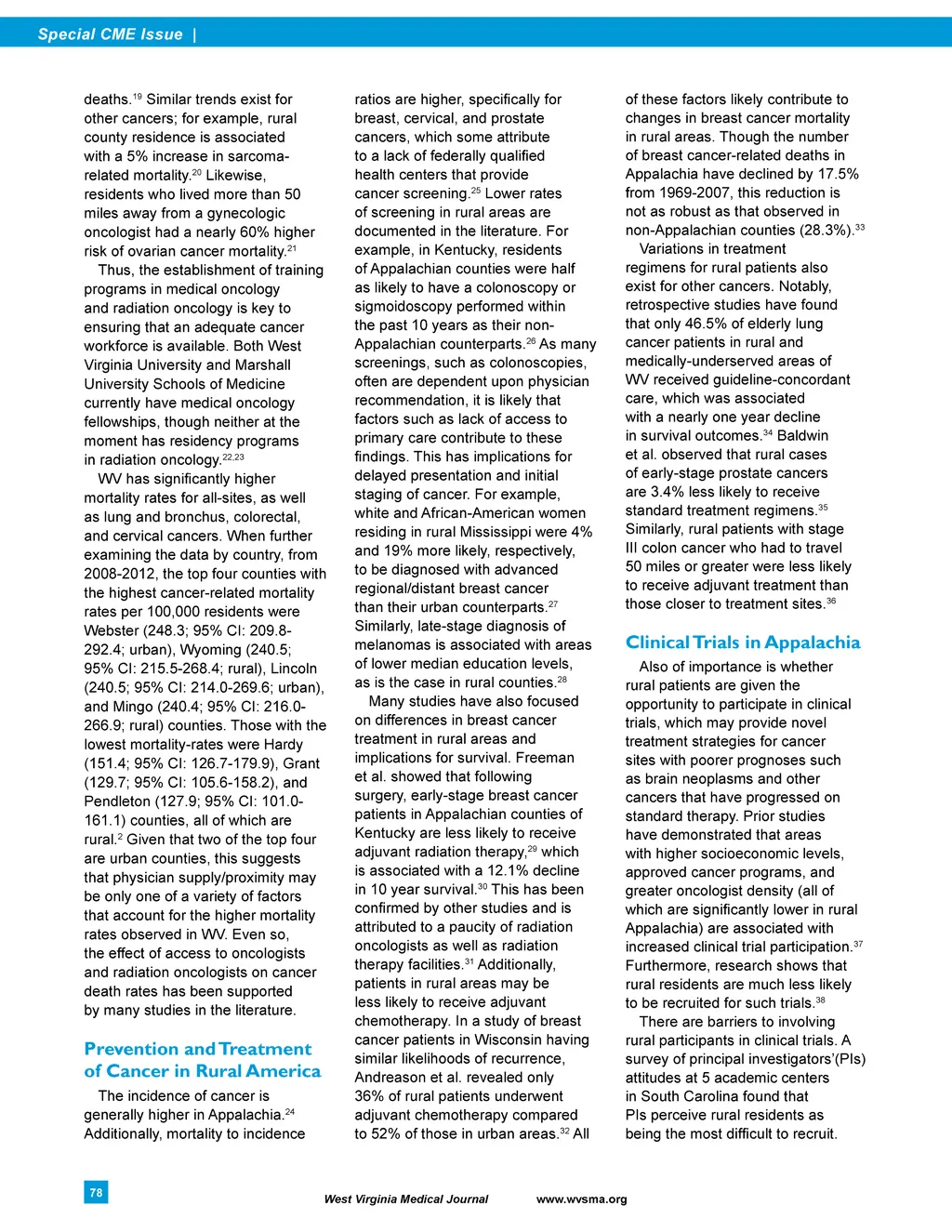 Special CME Issue |

deaths.$^{19}$ Similar trends exist for other cancers; for example, rural county residence is associated with a 5% increase in sarcoma-related mortality.$^{20}$ Likewise, residents who lived more than 50 miles away from a gynecologic oncologist had a nearly 60% higher risk of ovarian cancer mortality.$^{21}$

Thus, the establishment of training programs in medical oncology and radiation oncology is key to ensuring that an adequate cancer workforce is available. Both West Virginia University and Marshall University Schools of Medicine currently have medical oncology fellowships, though neither at the moment has residency programs in radiation oncology.$^{22,23}$

WV has significantly higher mortality rates for all-sites, as well as lung and bronchus, colorectal, and cervical cancers. When further examining the data by country, from 2008-2012, the top four counties with the highest cancer-related mortality rates per 100,000 residents were Webster (248.3; 95% CI: 209.8-292.4; urban), Wyoming (240.5; 95% CI: 215.5-268.4; rural), Lincoln (240.5; 95% CI: 214.0-269.6; urban), and Mingo (240.4; 95% CI: 216.0-266.9; rural) counties. Those with the lowest mortality-rates were Hardy (151.4; 95% CI: 126.7-179.9), Grant (129.7; 95% CI: 105.6-158.2), and Pendleton (127.9; 95% CI: 101.0-161.1) counties, all of which are rural.$^{2}$ Given that two of the top four are urban counties, this suggests that physician supply/proximity may be only one of a variety of factors that account for the higher mortality rates observed in WV. Even so, the effect of access to oncologists and radiation oncologists on cancer death rates has been supported by many studies in the literature.

Prevention and Treatment of Cancer in Rural America

The incidence of cancer is generally higher in Appalachia.$^{24}$ Additionally, mortality to incidence ratios are higher, specifically for breast, cervical, and prostate cancers, which some attribute to a lack of federally qualified health centers that provide cancer screening.$^{25}$ Lower rates of screening in rural areas are documented in the literature. For example, in Kentucky, residents of Appalachian counties were half as likely to have a colonoscopy or sigmoidoscopy performed within the past 10 years as their non-Appalachian counterparts.$^{26}$ As many screenings, such as colonoscopies, often are dependent upon physician recommendation, it is likely that factors such as lack of access to primary care contribute to these findings. This has implications for delayed presentation and initial staging of cancer. For example, white and African-American women residing in rural Mississippi were 4% and 19% more likely, respectively, to be diagnosed with advanced regional/distant breast cancer than their urban counterparts.$^{27}$ Similarly, late-stage diagnosis of melanomas is associated with areas of lower median education levels, as is the case in rural counties.$^{28}$

Many studies have also focused on differences in breast cancer treatment in rural areas and implications for survival. Freeman et al. showed that following surgery, early-stage breast cancer patients in Appalachian counties of Kentucky are less likely to receive adjuvant radiation therapy,$^{29}$ which is associated with a 12.1% decline in 10 year survival.$^{30}$ This has been confirmed by other studies and is attributed to a paucity of radiation oncologists as well as radiation therapy facilities.$^{31}$ Additionally, patients in rural areas may be less likely to receive adjuvant chemotherapy. In a study of breast cancer patients in Wisconsin having similar likelihoods of recurrence, Andreason et al. revealed only 36% of rural patients underwent adjuvant chemotherapy compared to 52% of those in urban areas.$^{32}$ All of these factors likely contribute to changes in breast cancer mortality in rural areas. Though the number of breast cancer-related deaths in Appalachia have declined by 17.5% from 1969-2007, this reduction is not as robust as that observed in non-Appalachian counties (28.3%).$^{33}$

Variations in treatment regimens for rural patients also exist for other cancers. Notably, retrospective studies have found that only 46.5% of elderly lung cancer patients in rural and medically-underserved areas of WV received guideline-concordant care, which was associated with a nearly one year decline in survival outcomes.$^{34}$ Baldwin et al. observed that rural cases of early-stage prostate cancers are 3.4% less likely to receive standard treatment regimens.$^{35}$ Similarly, rural patients with stage III colon cancer who had to travel 50 miles or greater were less likely to receive adjuvant treatment than those closer to treatment sites.$^{36}$

Clinical Trials in Appalachia

Also of importance is whether rural patients are given the opportunity to participate in clinical trials, which may provide novel treatment strategies for cancer sites with poorer prognoses such as brain neoplasms and other cancers that have progressed on standard therapy. Prior studies have demonstrated that areas with higher socioeconomic levels, approved cancer programs, and greater oncologist density (all of which are significantly lower in rural Appalachia) are associated with increased clinical trial participation.$^{37}$ Furthermore, research shows that rural residents are much less likely to be recruited for such trials.$^{38}$

There are barriers to involving rural participants in clinical trials. A survey of principal investigators'(PIs) attitudes at 5 academic centers in South Carolina found that PIs perceive rural residents as being the most difficult to recruit.

78

West Virginia Medical Journal www.wvsma.org